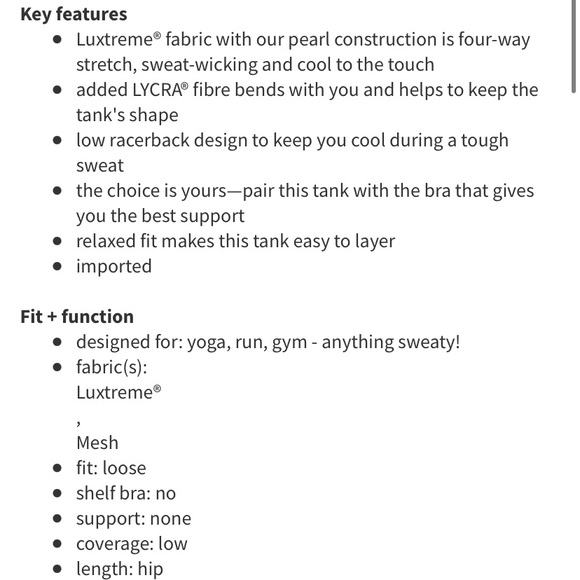 **Key features**

- Luxtreme® fabric with our pearl construction is four-way stretch, sweat-wicking and cool to the touch
- added LYCRA® fibre bends with you and helps to keep the tank's shape
- low racerback design to keep you cool during a tough sweat
- the choice is yours—pair this tank with the bra that gives you the best support
- relaxed fit makes this tank easy to layer
- imported

**Fit + function**

- designed for: yoga, run, gym - anything sweaty!
- fabric(s):
Luxtreme®
,
Mesh
- fit: loose
- shelf bra: no
- support: none
- coverage: low
- length: hip